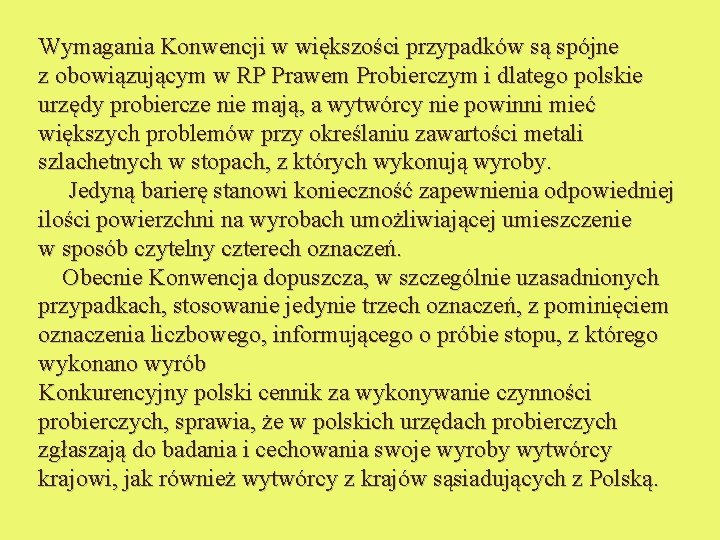 Wymagania Konwencji w większości przypadków są spójne z obowiązującym w RP Prawem Probierczym i dlatego polskie urzędy probiercze nie mają, a wytwórcy nie powinni mieć większych problemów przy określaniu zawartości metali szlachetnych w stopach, z których wykonują wyroby.

Jedyną barierę stanowi konieczność zapewnienia odpowiedniej ilości powierzchni na wyrobach umożliwiającej umieszczenie w sposób czytelny czterech oznaczeń.

Obecnie Konwencja dopuszcza, w szczególnie uzasadnionych przypadkach, stosowanie jedynie trzech oznaczeń, z pominięciem oznaczenia liczbowego, informującego o próbie stopu, z którego wykonano wyrób

Konkurencyjny polski cennik za wykonywanie czynności probierczych, sprawia, że w polskich urzędach probierczych zgłaszają do badania i cechowania swoje wyroby wytwórcy krajowi, jak również wytwórcy z krajów sąsiadujących z Polską.